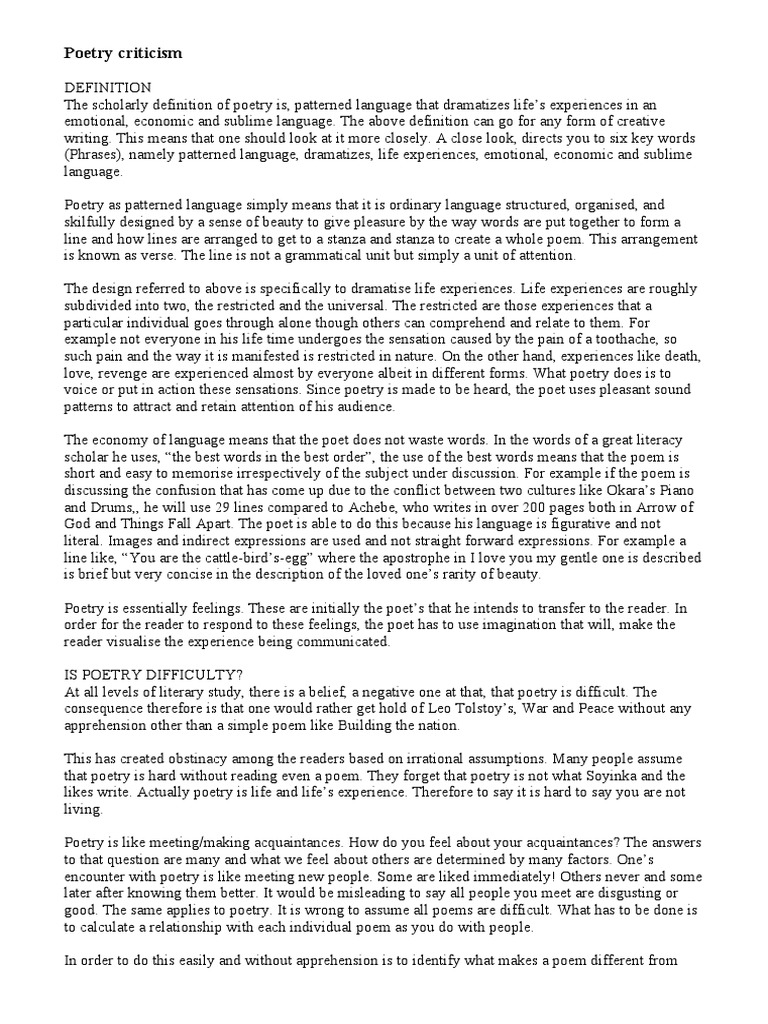 Poetry criticism

DEFINITION
The scholarly definition of poetry is, patterned language that dramatizes life's experiences in an emotional, economic and sublime language. The above definition can go for any form of creative writing. This means that one should look at it more closely. A close look, directs you to six key words (Phrases), namely patterned language, dramatizes, life experiences, emotional, economic and sublime language.

Poetry as patterned language simply means that it is ordinary language structured, organised, and skilfully designed by a sense of beauty to give pleasure by the way words are put together to form a line and how lines are arranged to get to a stanza and stanza to create a whole poem. This arrangement is known as verse. The line is not a grammatical unit but simply a unit of attention.

The design referred to above is specifically to dramatise life experiences. Life experiences are roughly subdivided into two, the restricted and the universal. The restricted are those experiences that a particular individual goes through alone though others can comprehend and relate to them. For example not everyone in his life time undergoes the sensation caused by the pain of a toothache, so such pain and the way it is manifested is restricted in nature. On the other hand, experiences like death, love, revenge are experienced almost by everyone albeit in different forms. What poetry does is to voice or put in action these sensations. Since poetry is made to be heard, the poet uses pleasant sound patterns to attract and retain attention of his audience.

The economy of language means that the poet does not waste words. In the words of a great literacy scholar he uses, "the best words in the best order", the use of the best words means that the poem is short and easy to memorise irrespectively of the subject under discussion. For example if the poem is discussing the confusion that has come up due to the conflict between two cultures like Okara's Piano and Drums,, he will use 29 lines compared to Achebe, who writes in over 200 pages both in Arrow of God and Things Fall Apart. The poet is able to do this because his language is figurative and not literal. Images and indirect expressions are used and not straight forward expressions. For example a line like, "You are the cattle-bird's-egg" where the apostrophe in I love you my gentle one is described is brief but very concise in the description of the loved one's rarity of beauty.

Poetry is essentially feelings. These are initially the poet's that he intends to transfer to the reader. In order for the reader to respond to these feelings, the poet has to use imagination that will, make the reader visualise the experience being communicated.

IS POETRY DIFFICULTY?
At all levels of literary study, there is a belief, a negative one at that, that poetry is difficult. The consequence therefore is that one would rather get hold of Leo Tolstoy's, War and Peace without any apprehension other than a simple poem like Building the nation.

This has created obstinacy among the readers based on irrational assumptions. Many people assume that poetry is hard without reading even a poem. They forget that poetry is not what Soyinka and the likes write. Actually poetry is life and life's experience. Therefore to say it is hard to say you are not living.

Poetry is like meeting/making acquaintances. How do you feel about your acquaintances? The answers to that question are many and what we feel about others are determined by many factors. One's encounter with poetry is like meeting new people. Some are liked immediately! Others never and some later after knowing them better. It would be misleading to say all people you meet are disgusting or good. The same applies to poetry. It is wrong to assume all poems are difficult. What has to be done is to calculate a relationship with each individual poem as you do with people.

In order to do this easily and without apprehension is to identify what makes a poem different from